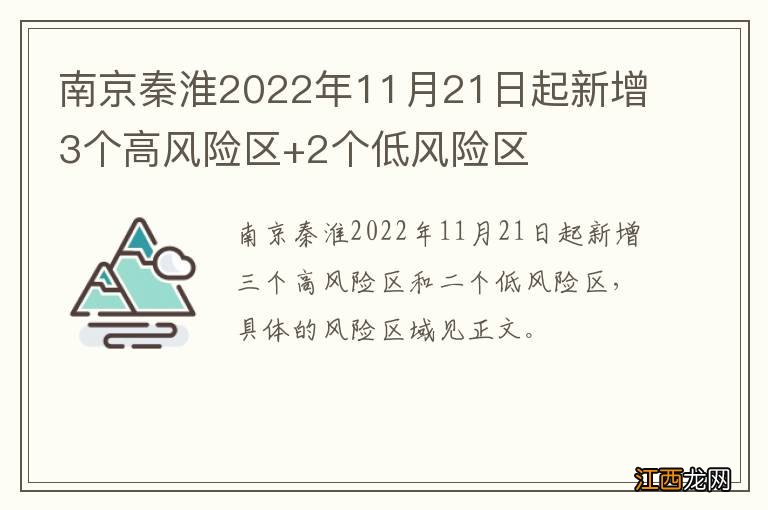 南京秦淮2022年11月21日起新增3个高风险区+2个低风险区

南京秦淮2022年11月21日起新增三个高风险区和二个低风险区，具体的风险区域见正文。

江西龙网